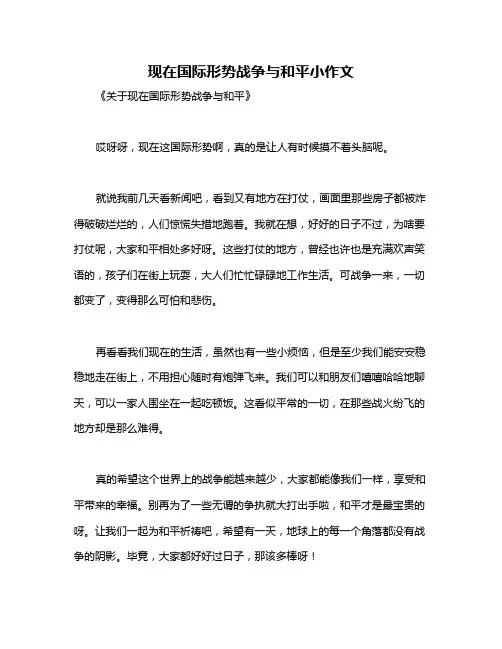 现在国际形势战争与和平小作文

《关于现在国际形势战争与和平》

哎呀呀，现在这国际形势啊，真的是让人有时候摸不着头脑呢。

就说我前几天看新闻吧，看到又有地方在打仗，画面里那些房子都被炸得破破烂烂的，人们惊慌失措地跑着。我就在想，好好的日子不过，为啥要打仗呢，大家和平相处多好呀。这些打仗的地方，曾经也许也是充满欢声笑语的，孩子们在街上玩耍，大人们忙忙碌碌地工作生活。可战争一来，一切都变了，变得那么可怕和悲伤。

再看看我们现在的生活，虽然也有一些小烦恼，但是至少我们能安安稳稳地走在街上，不用担心随时有炮弹飞来。我们可以和朋友们嘻嘻哈哈地聊天，可以一家人围坐在一起吃顿饭。这看似平常的一切，在那些战火纷飞的地方却是那么难得。

真的希望这个世界上的战争能越来越少，大家都能像我们一样，享受和平带来的幸福。别再为了一些无谓的争执就大打出手啦，和平才是最宝贵的呀。让我们一起为和平祈祷吧，希望有一天，地球上的每一个角落都没有战争的阴影。毕竟，大家都好好过日子，那该多棒呀！